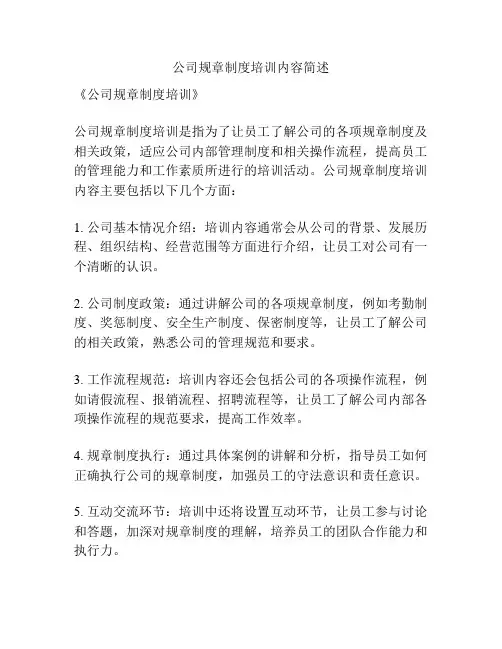 公司规章制度培训内容简述

《公司规章制度培训》

公司规章制度培训是指为了让员工了解公司的各项规章制度及相关政策，适应公司内部管理制度和相关操作流程，提高员工的管理能力和工作素质所进行的培训活动。公司规章制度培训内容主要包括以下几个方面：

1. 公司基本情况介绍：培训内容通常会从公司的背景、发展历程、组织结构、经营范围等方面进行介绍，让员工对公司有一个清晰的认识。

2. 公司制度政策：通过讲解公司的各项规章制度，例如考勤制度、奖惩制度、安全生产制度、保密制度等，让员工了解公司的相关政策，熟悉公司的管理规范和要求。

3. 工作流程规范：培训内容还会包括公司的各项操作流程，例如请假流程、报销流程、招聘流程等，让员工了解公司内部各项操作流程的规范要求，提高工作效率。

4. 规章制度执行：通过具体案例的讲解和分析，指导员工如何正确执行公司的规章制度，加强员工的守法意识和责任意识。

5. 互动交流环节：培训中还将设置互动环节，让员工参与讨论和答题，加深对规章制度的理解，培养员工的团队合作能力和执行力。